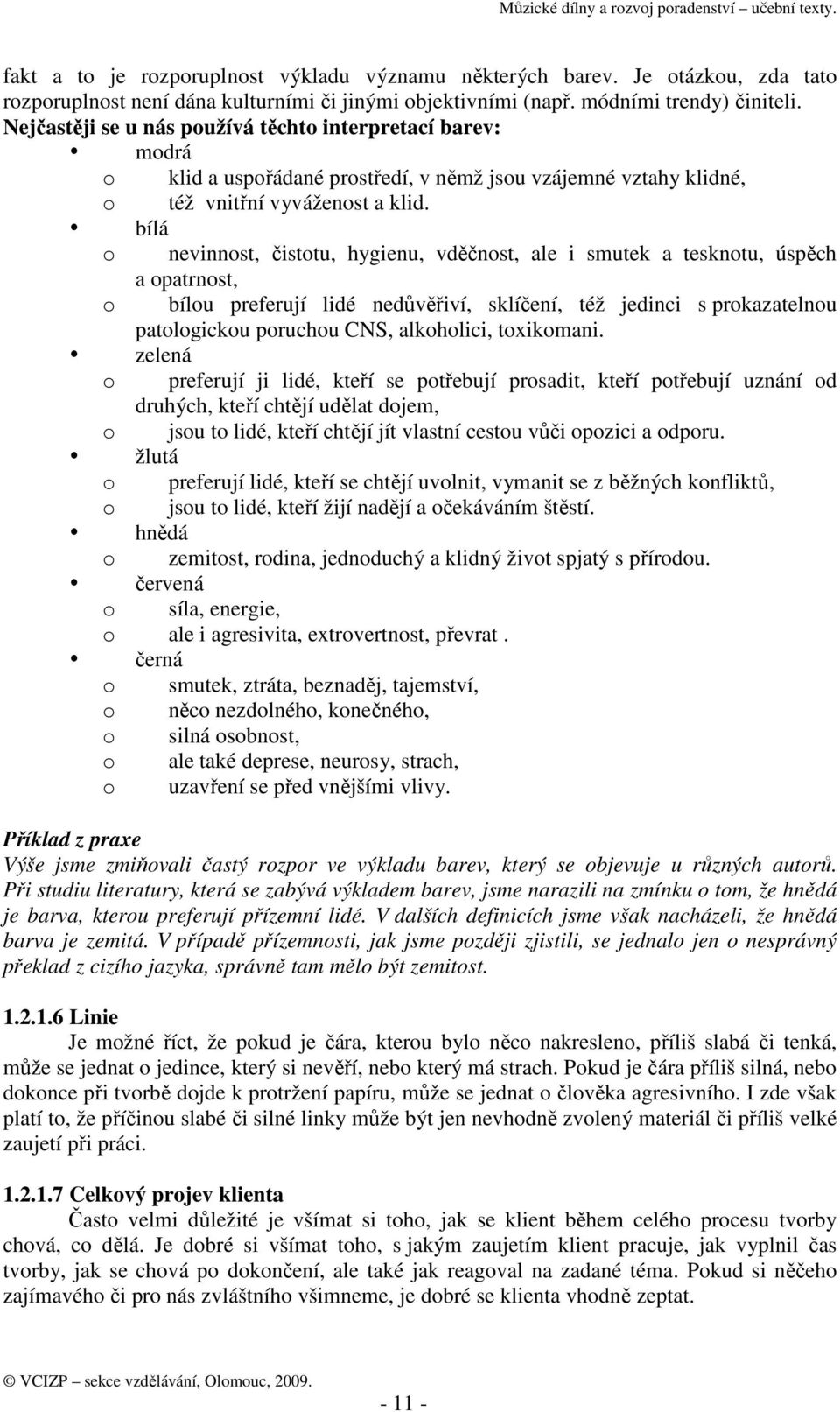 Můzické dílny a rozvoj poradenství – učební texty.

fakt a to je rozporuplnost výkladu významu některých barev. Je otázkou, zda tato rozporuplnost není dána kulturními či jinými objektivními (např. módními trendy) činiteli.
Nejčastěji se u nás používá těchto interpretací barev:
• modrá
o klid a uspořádané prostředí, v němž jsou vzájemné vztahy klidné,
o též vnitřní vyváženost a klid.
• bílá
o nevinnost, čistotu, hygienu, vděčnost, ale i smutek a tesknotu, úspěch a opatrnost,
o bílou preferují lidé nedůvěřiví, sklíčení, též jedinci s prokazatelnou patologickou poruchou CNS, alkoholici, toxikomani.
• zelená
o preferují ji lidé, kteří se potřebují prosadit, kteří potřebují uznání od druhých, kteří chtějí udělat dojem,
o jsou to lidé, kteří chtějí jít vlastní cestou vůči opozici a odporu.
• žlutá
o preferují lidé, kteří se chtějí uvolnit, vymanit se z běžných konfliktů,
o jsou to lidé, kteří žijí nadějí a očekáváním štěstí.
• hnědá
o zemitost, rodina, jednoduchý a klidný život spjatý s přírodou.
• červená
o síla, energie,
o ale i agresivita, extrovertnost, převrat .
• černá
o smutek, ztráta, beznaděj, tajemství,
o něco nezdolného, konečného,
o silná osobnost,
o ale také deprese, neurosy, strach,
o uzavření se před vnějšími vlivy.

Příklad z praxe
Výše jsme zmiňovali častý rozpor ve výkladu barev, který se objevuje u různých autorů. Při studiu literatury, která se zabývá výkladem barev, jsme narazili na zmínku o tom, že hnědá je barva, kterou preferují přízemní lidé. V dalších definicích jsme však nacházeli, že hnědá barva je zemitá. V případě přízemnosti, jak jsme později zjistili, se jednalo jen o nesprávný překlad z cizího jazyka, správně tam mělo být zemitost.

1.2.1.6 Linie
Je možné říct, že pokud je čára, kterou bylo něco nakresleno, příliš slabá či tenká, může se jednat o jedince, který si nevěří, nebo který má strach. Pokud je čára příliš silná, nebo dokonce při tvorbě dojde k protržení papíru, může se jednat o člověka agresivního. I zde však platí to, že příčinou slabé či silné linky může být jen nevhodně zvolený materiál či příliš velké zaujetí při práci.

1.2.1.7 Celkový projev klienta
Často velmi důležité je všímat si toho, jak se klient během celého procesu tvorby chová, co dělá. Je dobré si všímat toho, s jakým zaujetím klient pracuje, jak vyplnil čas tvorby, jak se chová po dokončení, ale také jak reagoval na zadané téma. Pokud si něčeho zajímavého či pro nás zvláštního všimneme, je dobré se klienta vhodně zeptat.

© VCIZP – sekce vzdělávání, Olomouc, 2009.

- 11 -